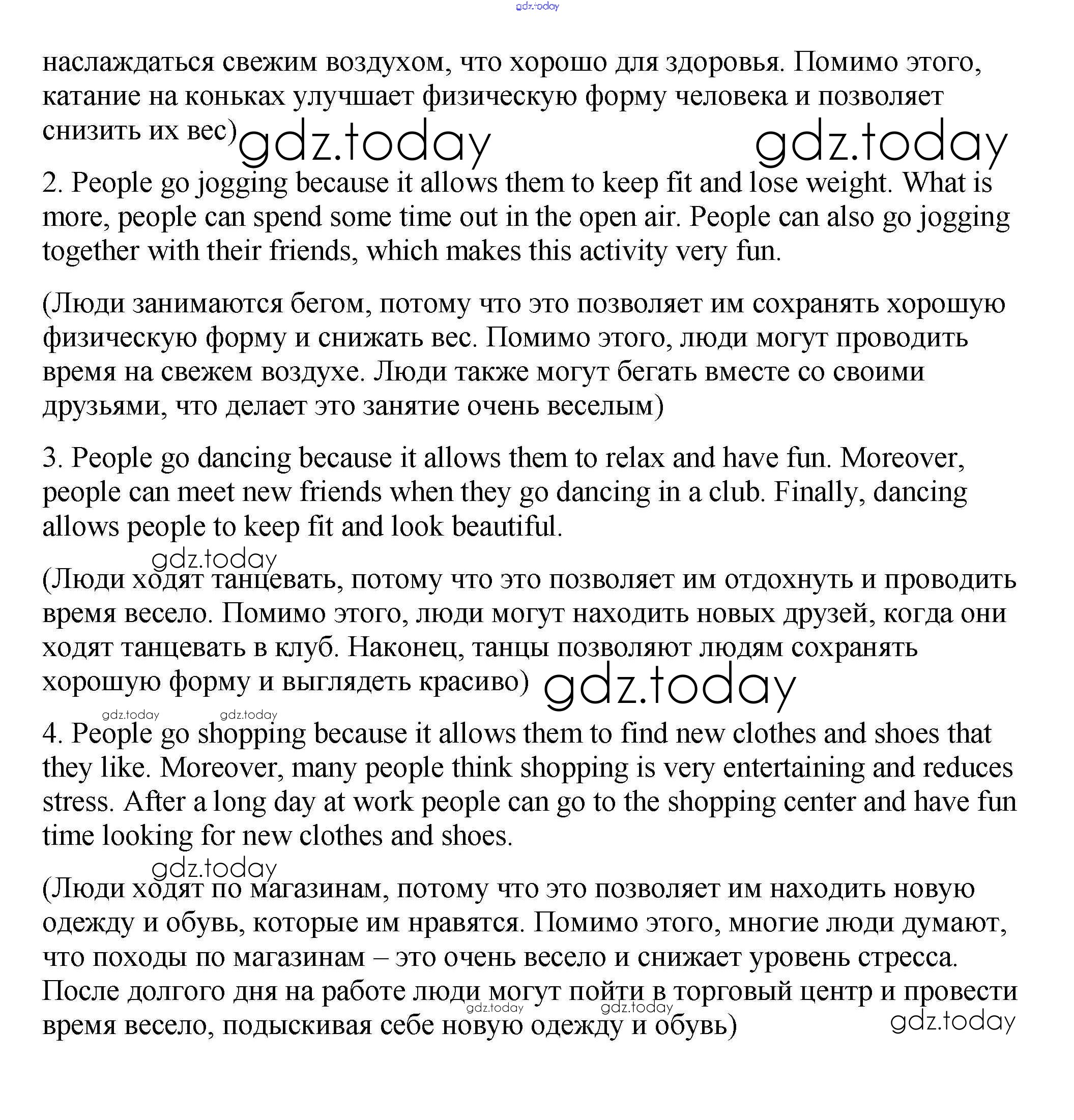 gdz.today

наслаждаться свежим воздухом, что хорошо для здоровья. Помимо этого, катание на коньках улучшает физическую форму человека и позволяет снизить их вес) gdz.today gdz.today

2. People go jogging because it allows them to keep fit and lose weight. What is more, people can spend some time out in the open air. People can also go jogging together with their friends, which makes this activity very fun.

(Люди занимаются бегом, потому что это позволяет им сохранять хорошую физическую форму и снижать вес. Помимо этого, люди могут проводить время на свежем воздухе. Люди также могут бегать вместе со своими друзьями, что делает это занятие очень веселым)

3. People go dancing because it allows them to relax and have fun. Moreover, people can meet new friends when they go dancing in a club. Finally, dancing allows people to keep fit and look beautiful.

gdz.today

(Люди ходят танцевать, потому что это позволяет им отдохнуть и проводить время весело. Помимо этого, люди могут находить новых друзей, когда они ходят танцевать в клуб. Наконец, танцы позволяют людям сохранять хорошую форму и выглядеть красиво) gdz.today

gdz.today gdz.today

4. People go shopping because it allows them to find new clothes and shoes that they like. Moreover, many people think shopping is very entertaining and reduces stress. After a long day at work people can go to the shopping center and have fun time looking for new clothes and shoes.

gdz.today

(Люди ходят по магазинам, потому что это позволяет им находить новую одежду и обувь, которые им нравятся. Помимо этого, многие люди думают, что походы по магазинам – это очень весело и снижает уровень стресса. После долгого дня на работе люди могут пойти в торговый центр и провести время весело, подыскивая себе новую одежду и обувь)

gdz.today gdz.today gdz.today